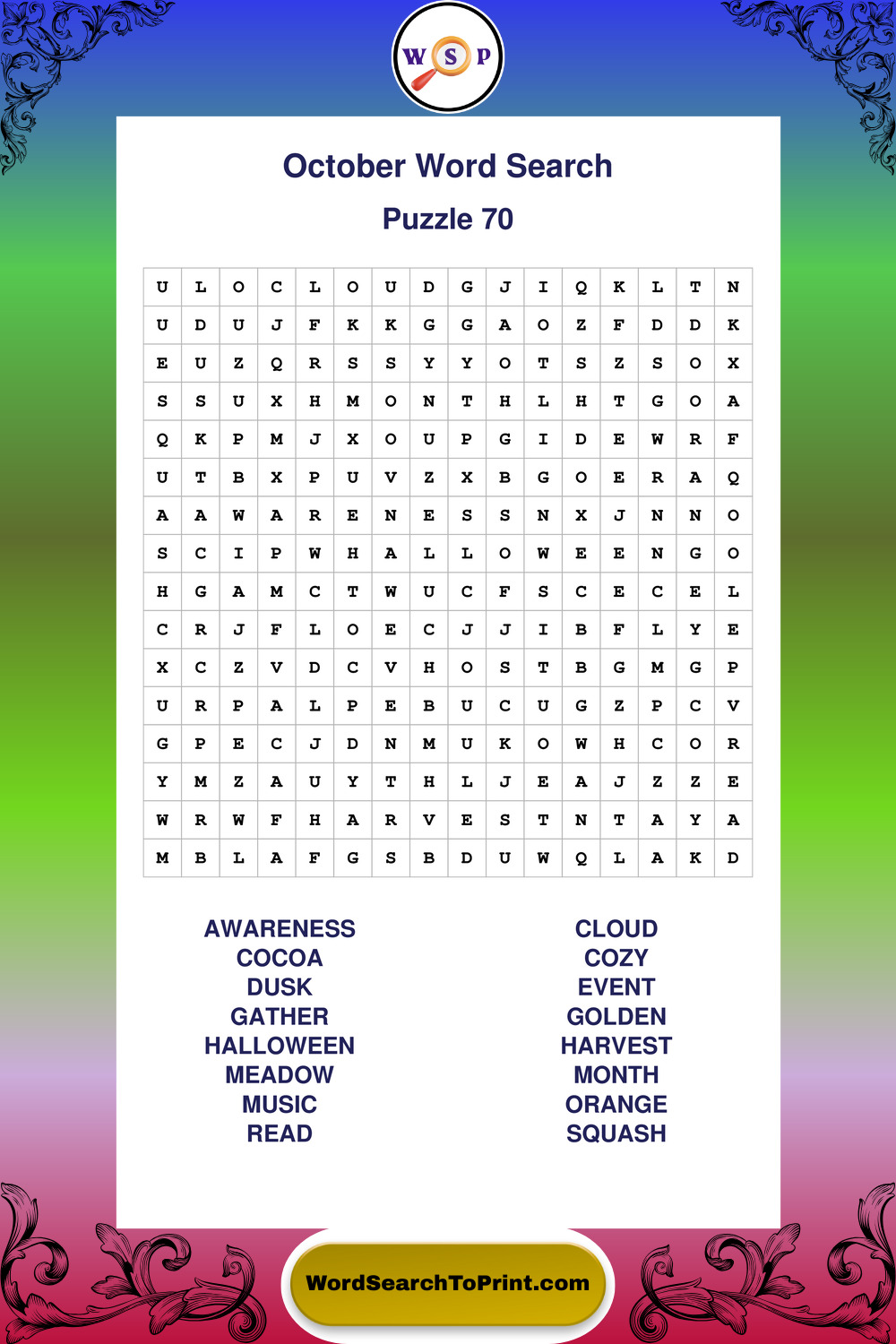 W S P

October Word Search

Puzzle 70

| U | L | O | C | L | O | U | D | G | J | I | Q | K | L | T | N |
|---|---|---|---|---|---|---|---|---|---|---|---|---|---|---|---|
| U | D | U | J | F | K | K | G | G | A | O | Z | F | D | D | K |
| E | U | Z | Q | R | S | S | Y | Y | O | T | S | Z | S | O | X |
| S | S | U | X | H | M | O | N | T | H | L | H | T | G | O | A |
| Q | K | P | M | J | X | O | U | P | G | I | D | E | W | R | F |
| U | T | B | X | P | U | V | Z | X | B | G | O | E | R | A | Q |
| A | A | W | A | R | E | N | E | S | S | N | X | J | N | N | O |
| S | C | I | P | W | H | A | L | L | O | W | E | E | N | G | O |
| H | G | A | M | C | T | W | U | C | F | S | C | E | C | E | L |
| C | R | J | F | L | O | E | C | J | J | I | B | F | L | Y | E |
| X | C | Z | V | D | C | V | H | O | S | T | B | G | M | G | P |
| U | R | P | A | L | P | E | B | U | C | U | G | Z | P | C | V |
| G | P | E | C | J | D | N | M | U | K | O | W | H | C | O | R |
| Y | M | Z | A | U | Y | T | H | L | J | E | A | J | Z | Z | E |
| W | R | W | F | H | A | R | V | E | S | T | N | T | A | Y | A |
| M | B | L | A | F | G | S | B | D | U | W | Q | L | A | K | D |

AWARENESS
COCOA
DUSK
GATHER
HALLOWEEN
MEADOW
MUSIC
READ

CLOUD
COZY
EVENT
GOLDEN
HARVEST
MONTH
ORANGE
SQUASH

WordSearchToPrint.com